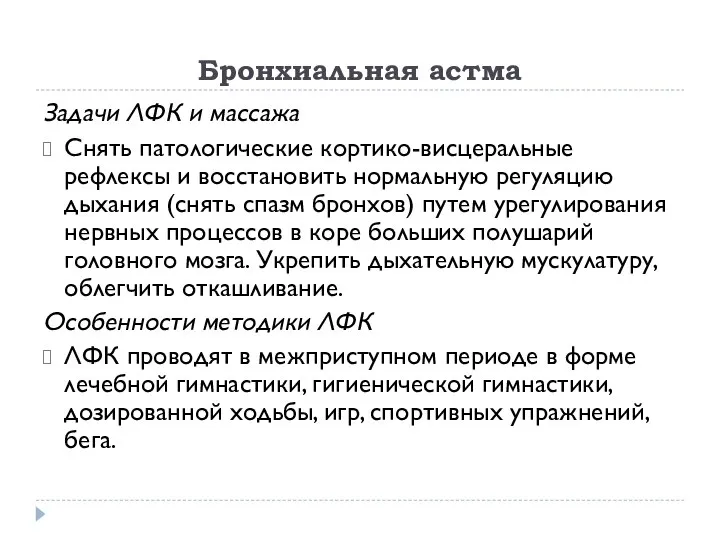 Бронхиальная астма

Задачи ЛФК и массажа

Снять патологические кортико-висцеральные рефлексы и восстановить нормальную регуляцию дыхания (снять спазм бронхов) путем урегулирования нервных процессов в коре больших полушарий головного мозга. Укрепить дыхательную мускулатуру, облегчить откашливание.

Особенности методики ЛФК

ЛФК проводят в межприступном периоде в форме лечебной гимнастики, гигиенической гимнастики, дозированной ходьбы, игр, спортивных упражнений, бега.